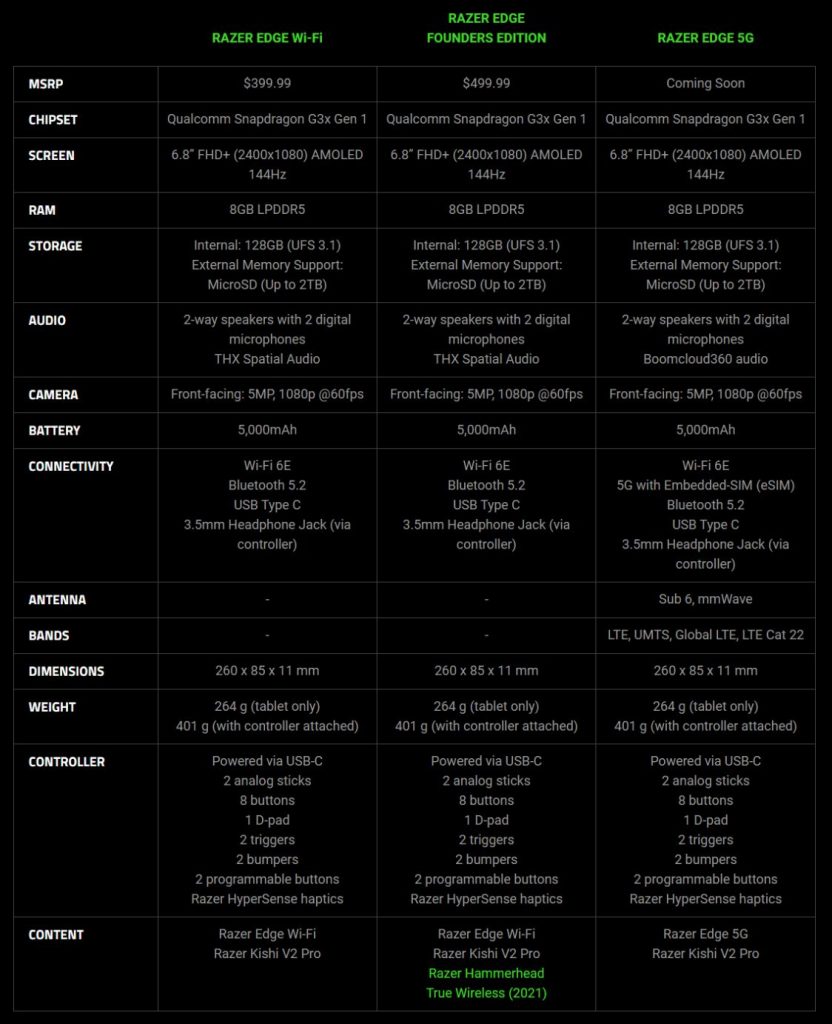 |  | RAZER EDGE Wi-Fi | RAZER EDGE FOUNDERS EDITION | RAZER EDGE 5G |
|---|---|---|---|
| MSRP | $399.99 | $499.99 | Coming Soon |
| CHIPSET | Qualcomm Snapdragon G3x Gen 1 | Qualcomm Snapdragon G3x Gen 1 | Qualcomm Snapdragon G3x Gen 1 |
| SCREEN | 6.8" FHD+ (2400x1080) AMOLED 144Hz | 6.8" FHD+ (2400x1080) AMOLED 144Hz | 6.8" FHD+ (2400x1080) AMOLED 144Hz |
| RAM | 8GB LPDDR5 | 8GB LPDDR5 | 8GB LPDDR5 |
| STORAGE | Internal: 128GB (UFS 3.1) External Memory Support: MicroSD (Up to 2TB) | Internal: 128GB (UFS 3.1) External Memory Support: MicroSD (Up to 2TB) | Internal: 128GB (UFS 3.1) External Memory Support: MicroSD (Up to 2TB) |
| AUDIO | 2-way speakers with 2 digital microphones THX Spatial Audio | 2-way speakers with 2 digital microphones THX Spatial Audio | 2-way speakers with 2 digital microphones Boomcloud360 audio |
| CAMERA | Front-facing: 5MP, 1080p @60fps | Front-facing: 5MP, 1080p @60fps | Front-facing: 5MP, 1080p @60fps |
| BATTERY | 5,000mAh | 5,000mAh | 5,000mAh |
| CONNECTIVITY | Wi-Fi 6E Bluetooth 5.2 USB Type C 3.5mm Headphone Jack (via controller) | Wi-Fi 6E Bluetooth 5.2 USB Type C 3.5mm Headphone Jack (via controller) | Wi-Fi 6E 5G with Embedded-SIM (eSIM) Bluetooth 5.2 USB Type C 3.5mm Headphone Jack (via controller) |
| ANTENNA | - | - | Sub 6, mmWave |
| BANDS | - | - | LTE, UMTS, Global LTE, LTE Cat 22 |
| DIMENSIONS | 260 x 85 x 11 mm | 260 x 85 x 11 mm | 260 x 85 x 11 mm |
| WEIGHT | 264 g (tablet only) 401 g (with controller attached) | 264 g (tablet only) 401 g (with controller attached) | 264 g (tablet only) 401 g (with controller attached) |
| CONTROLLER | Powered via USB-C 2 analog sticks 8 buttons 1 D-pad 2 triggers 2 bumpers 2 programmable buttons Razer HyperSense haptics | Powered via USB-C 2 analog sticks 8 buttons 1 D-pad 2 triggers 2 bumpers 2 programmable buttons Razer HyperSense haptics | Powered via USB-C 2 analog sticks 8 buttons 1 D-pad 2 triggers 2 bumpers 2 programmable buttons Razer HyperSense haptics |
| CONTENT | Razer Edge Wi-Fi Razer Kishi V2 Pro | Razer Edge Wi-Fi Razer Kishi V2 Pro Razer Hammerhead True Wireless (2021) | Razer Edge 5G Razer Kishi V2 Pro |